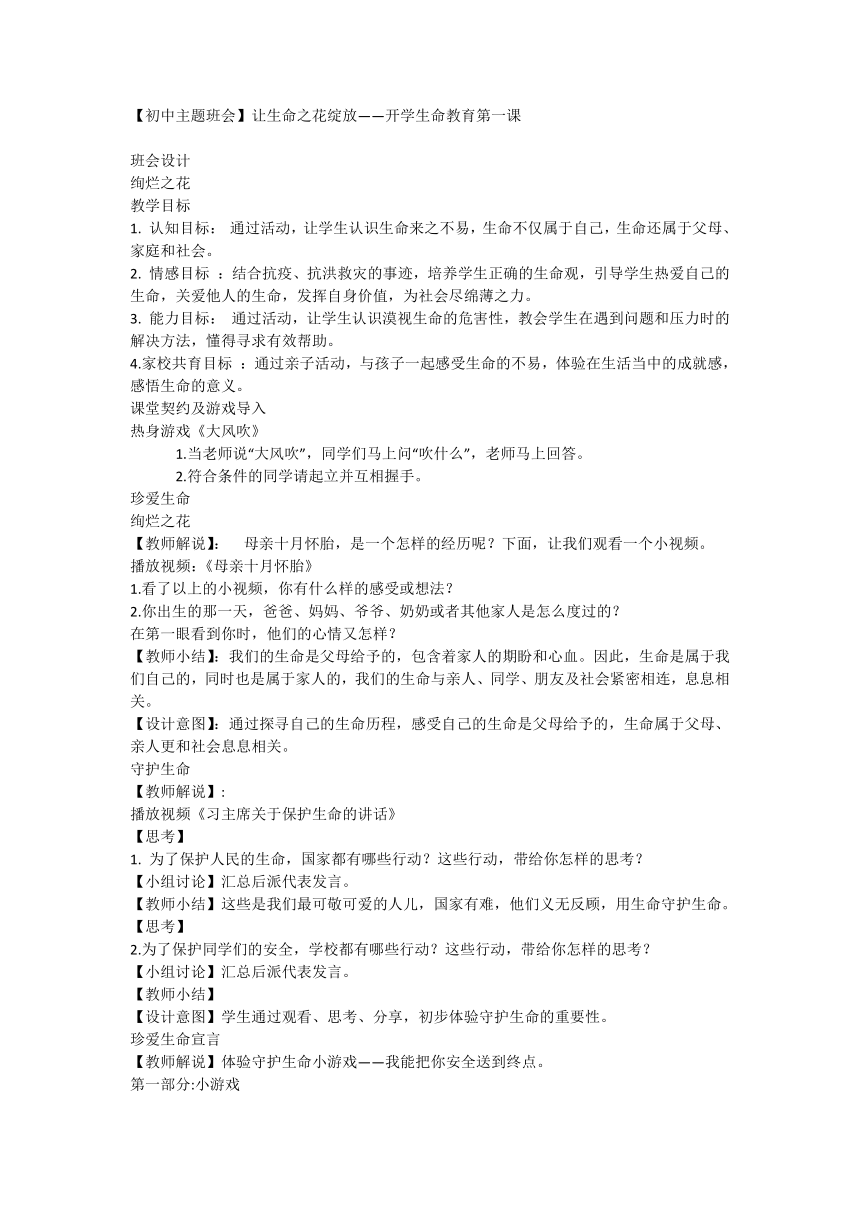 【初中主题班会】让生命之花绽放——开学生命教育第一课

班会设计
绚烂之花
教学目标
1. 认知目标： 通过活动，让学生认识生命来之不易，生命不仅属于自己，生命还属于父母、家庭和社会。
2. 情感目标 ：结合抗疫、抗洪救灾的事迹，培养学生正确的生命观，引导学生热爱自己的生命，关爱他人的生命，发挥自身价值，为社会尽绵薄之力。
3. 能力目标： 通过活动，让学生认识漠视生命的危害性，教会学生在遇到问题和压力时的解决方法，懂得寻求有效帮助。
4.家校共育目标 ：通过亲子活动，与孩子一起感受生命的不易，体验在生活当中的成就感，感悟生命的意义。
课堂契约及游戏导入
热身游戏《大风吹》
1.当老师说“大风吹”，同学们马上问“吹什么”，老师马上回答。
2.符合条件的同学请起立并互相握手。
珍爱生命
绚烂之花
【教师解说】： 母亲十月怀胎，是一个怎样的经历呢？下面，让我们观看一个小视频。
播放视频：《母亲十月怀胎》
1.看了以上的小视频，你有什么样的感受或想法？
2.你出生的那一天，爸爸、妈妈、爷爷、奶奶或者其他家人是怎么度过的？
在第一眼看到你时，他们的心情又怎样？
【教师小结】：我们的生命是父母给予的，包含着家人的期盼和心血。因此，生命是属于我们自己的，同时也是属于家人的，我们的生命与亲人、同学、朋友及社会紧密相连，息息相关。
【设计意图】：通过探寻自己的生命历程，感受自己的生命是父母给予的，生命属于父母、亲人更和社会息息相关。
守护生命
【教师解说】：
播放视频《习主席关于保护生命的讲话》
【思考】
1. 为了保护人民的生命，国家都有哪些行动？这些行动，带给你怎样的思考？
【小组讨论】汇总后派代表发言。
【教师小结】这些是我们最可敬可爱的人儿，国家有难，他们义无反顾，用生命守护生命。
【思考】
2.为了保护同学们的安全，学校都有哪些行动？这些行动，带给你怎样的思考？
【小组讨论】汇总后派代表发言。
【教师小结】
【设计意图】学生通过观看、思考、分享，初步体验守护生命的重要性。
珍爱生命宣言
【教师解说】体验守护生命小游戏——我能把你安全送到终点。
第一部分:小游戏